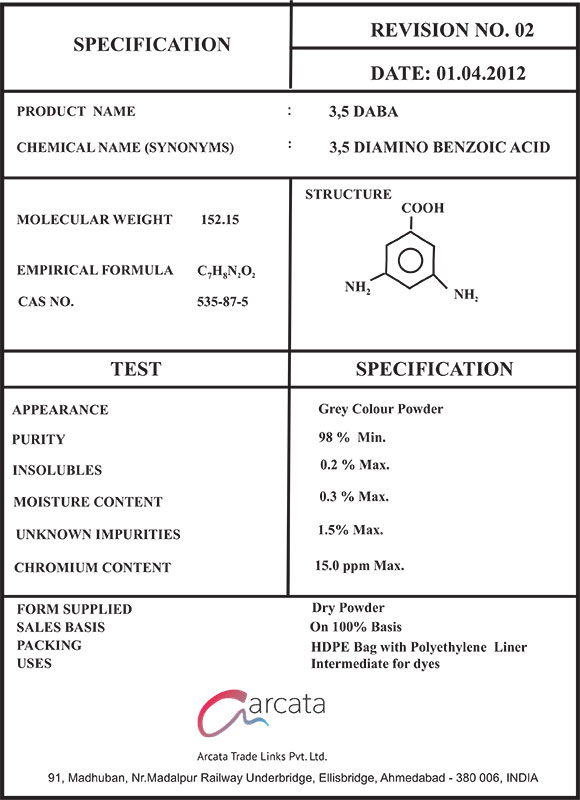 SPECIFICATION

REVISION NO. 02

DATE: 01.04.2012

PRODUCT NAME : 3,5 DABA

CHEMICAL NAME (SYNONYMS) : 3,5 DIAMINO BENZOIC ACID

MOLECULAR WEIGHT 152.15

EMPIRICAL FORMULA $C_7H_8N_2O_2$

CAS NO. 535-87-5

STRUCTURE

COOH

$NH_2$

$NH_2$

| TEST | SPECIFICATION |
|---|---|
| APPEARANCE | Grey Colour Powder |
| PURITY | 98 % Min. |
| INSOLUBLES | 0.2 % Max. |
| MOISTURE CONTENT | 0.3 % Max. |
| UNKNOWN IMPURITIES | 1.5% Max. |
| CHROMIUM CONTENT | 15.0 ppm Max. |

FORM SUPPLIED Dry Powder
SALES BASIS On 100% Basis
PACKING HDPE Bag with Polyethylene Liner
USES Intermediate for dyes

arcata

Arcata Trade Links Pvt. Ltd.

91, Madhuban, Nr.Madalpur Railway Underbridge, Ellisbridge, Ahmedabad - 380 006, INDIA